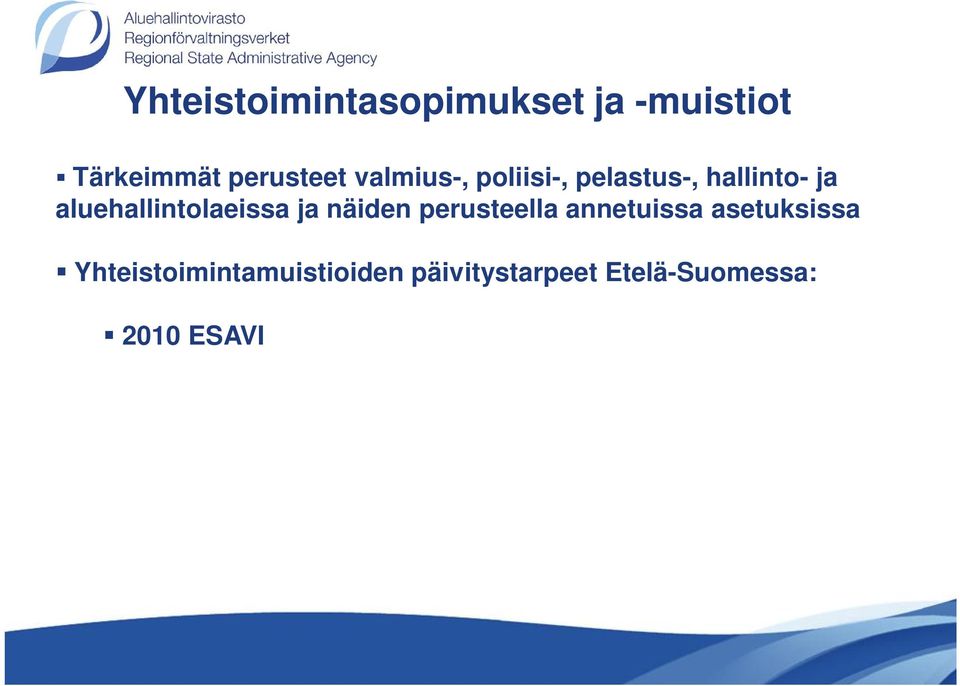 Aluehallintovirasto
Regionförvaltningsverket
Regional State Administrative Agency

Yhteistoimintasopimukset ja -muistiot

▪ Tärkeimmät perusteet valmius-, poliisi-, pelastus-, hallinto- ja aluehallintolaeissa ja näiden perusteella annetuissa asetuksissa

▪ Yhteistoimintamuistioiden päivitystarpeet Etelä-Suomessa:

▪ 2010 ESAVI